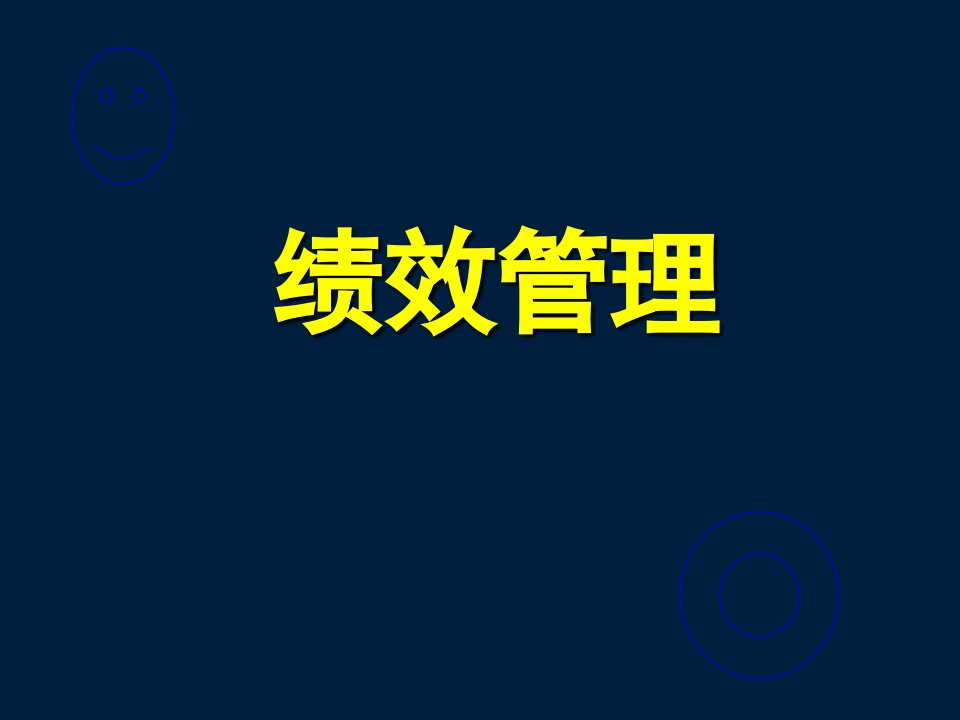 绩效管理